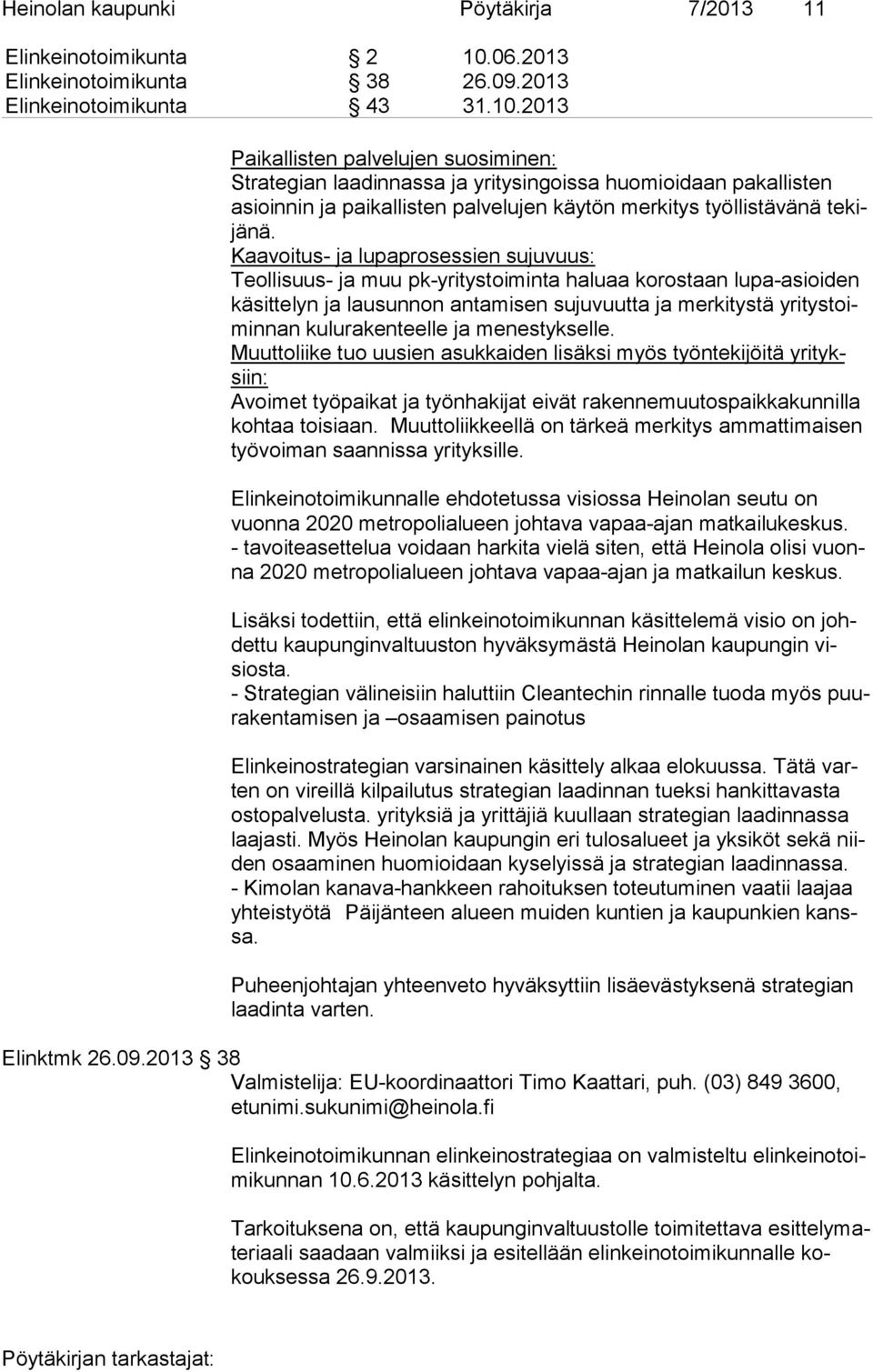 Heinolan kaupunki Pöytäkirja 7/2013 11

Elinkeinotoimikunta § 2 10.06.2013
Elinkeinotoimikunta § 38 26.09.2013
Elinkeinotoimikunta § 43 31.10.2013

Paikallisten palvelujen suosiminen:
Strategian laadinnassa ja yritysingoissa huomioidaan pakallisten asioinnin ja paikallisten palvelujen käytön merkitys työllistävänä tekijänä.
Kaavoitus- ja lupaprosessien sujuvuus:
Teollisuus- ja muu pk-yritystoiminta haluaa korostaan lupa-asioiden käsittelyn ja lausunnon antamisen sujuvuutta ja merkitystä yritystoiminnan kulurakenteelle ja menestykselle.
Muuttoliike tuo uusien asukkaiden lisäksi myös työntekijöitä yrityksiin:
Avoimet työpaikat ja työnhakijat eivät rakennemuutospaikkakunnilla kohtaa toisiaan. Muuttoliikkeellä on tärkeä merkitys ammattimaisen työvoiman saannissa yrityksille.

Elinkeinotoimikunnalle ehdotetussa visiossa Heinolan seutu on vuonna 2020 metropolialueen johtava vapaa-ajan matkailukeskus.
- tavoiteasettelua voidaan harkita vielä siten, että Heinola olisi vuonna 2020 metropolialueen johtava vapaa-ajan ja matkailun keskus.

Lisäksi todettiin, että elinkeinotoimikunnan käsittelemä visio on johdettu kaupunginvaltuuston hyväksymästä Heinolan kaupungin visiosta.
- Strategian välineisiin haluttiin Cleantechin rinnalle tuoda myös puurakentamisen ja –osaamisen painotus

Elinkeinostrategian varsinainen käsittely alkaa elokuussa. Tätä varten on vireillä kilpailutus strategian laadinnan tueksi hankittavasta ostopalvelusta. yrityksiä ja yrittäjiä kuullaan strategian laadinnassa laajasti. Myös Heinolan kaupungin eri tulosalueet ja yksiköt sekä niiden osaaminen huomioidaan kyselyissä ja strategian laadinnassa.
- Kimolan kanava-hankkeen rahoituksen toteutuminen vaatii laajaa yhteistyötä Päijänteen alueen muiden kuntien ja kaupunkien kanssa.

Puheenjohtajan yhteenveto hyväksyttiin lisäevästyksenä strategian laadinta varten.

Elinktmk 26.09.2013 § 38
Valmistelija: EU-koordinaattori Timo Kaattari, puh. (03) 849 3600, etunimi.sukunimi@heinola.fi

Elinkeinotoimikunnan elinkeinostrategiaa on valmisteltu elinkeinotoimikunnan 10.6.2013 käsittelyn pohjalta.

Tarkoituksena on, että kaupunginvaltuustolle toimitettava esittelymateriaali saadaan valmiiksi ja esitellään elinkeinotoimikunnalle kokouksessa 26.9.2013.

Pöytäkirjan tarkastajat: